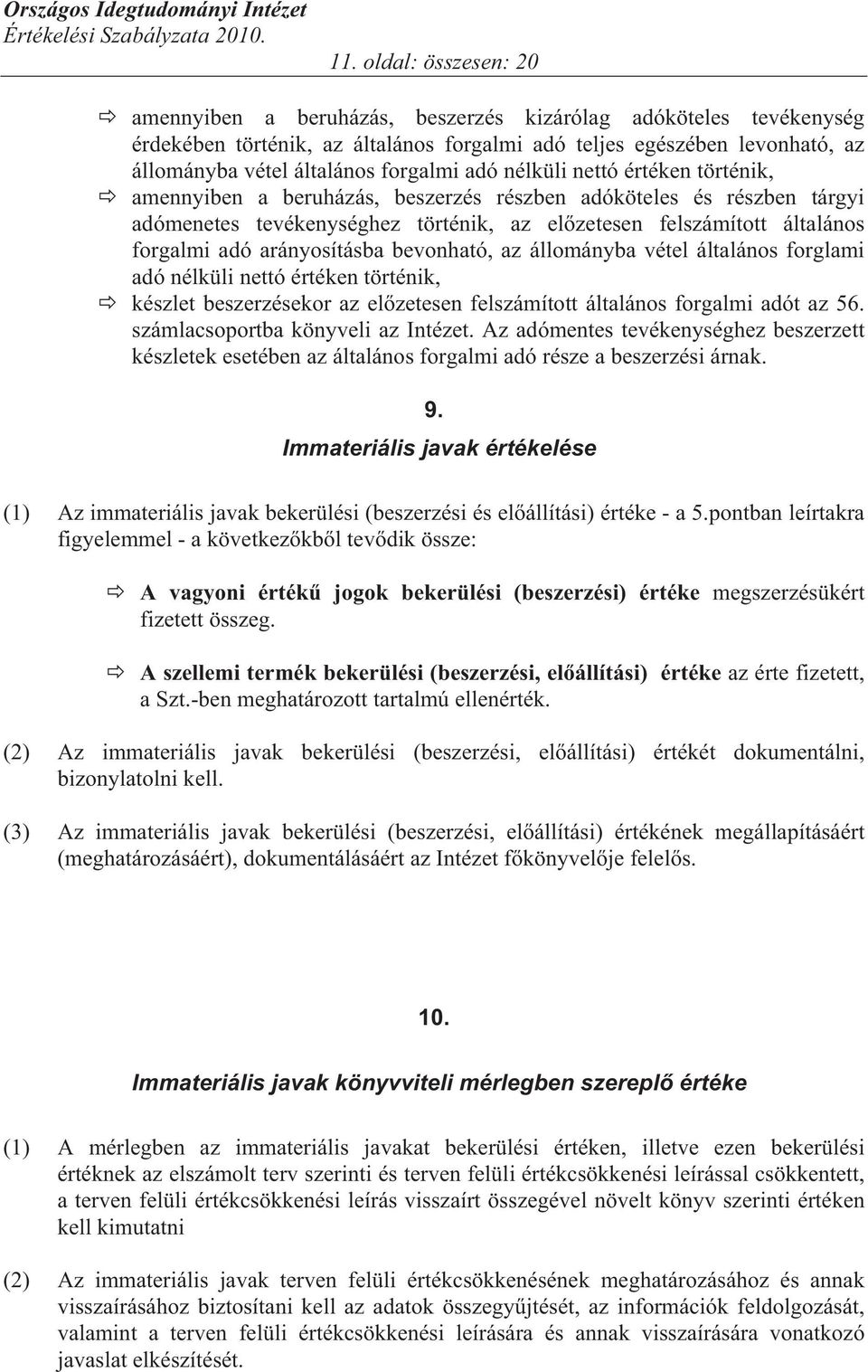 Országos Idegtudományi Intézet
Értékelési Szabályzata 2010.
11. oldal: összesen: 20

amennyiben a beruházás, beszerzés kizárólag adóköteles tevékenység érdekében történik, az általános forgalmi adó teljes egészében levonható, az állományba vétel általános forgalmi adó nélküli nettó értéken történik,

amennyiben a beruházás, beszerzés részben adóköteles és részben tárgyi adómenetes tevékenységhez történik, az előzetesen felszámított általános forgalmi adó arányosításba bevonható, az állományba vétel általános forglami adó nélküli nettó értéken történik,

készlet beszerzésekor az előzetesen felszámított általános forgalmi adót az 56. számlacsoportba könyveli az Intézet. Az adómentes tevékenységhez beszerzett készletek esetében az általános forgalmi adó része a beszerzési árnak.

9.
Immateriális javak értékelése

(1) Az immateriális javak bekerülési (beszerzési és előállítási) értéke - a 5.pontban leírtakra figyelemmel - a következőkből tevődik össze:

A vagyoni értékű jogok bekerülési (beszerzési) értéke megszerzésükért fizetett összeg.

A szellemi termék bekerülési (beszerzési, előállítási) értéke az érte fizetett, a Szt.-ben meghatározott tartalmú ellenérték.

(2) Az immateriális javak bekerülési (beszerzési, előállítási) értékét dokumentálni, bizonylatolni kell.

(3) Az immateriális javak bekerülési (beszerzési, előállítási) értékének megállapításáért (meghatározásáért), dokumentálásáért az Intézet főkönyvelője felelős.

10.

Immateriális javak könyvviteli mérlegben szereplő értéke

(1) A mérlegben az immateriális javakat bekerülési értéken, illetve ezen bekerülési értéknek az elszámolt terv szerinti és terven felüli értékcsökkenési leírással csökkentett, a terven felüli értékcsökkenési leírás visszaírt összegével növelt könyv szerinti értéken kell kimutatni

(2) Az immateriális javak terven felüli értékcsökkenésének meghatározásához és annak visszaírásához biztosítani kell az adatok összegyűjtését, az információk feldolgozását, valamint a terven felüli értékcsökkenési leírására és annak visszaírására vonatkozó javaslat elkészítését.